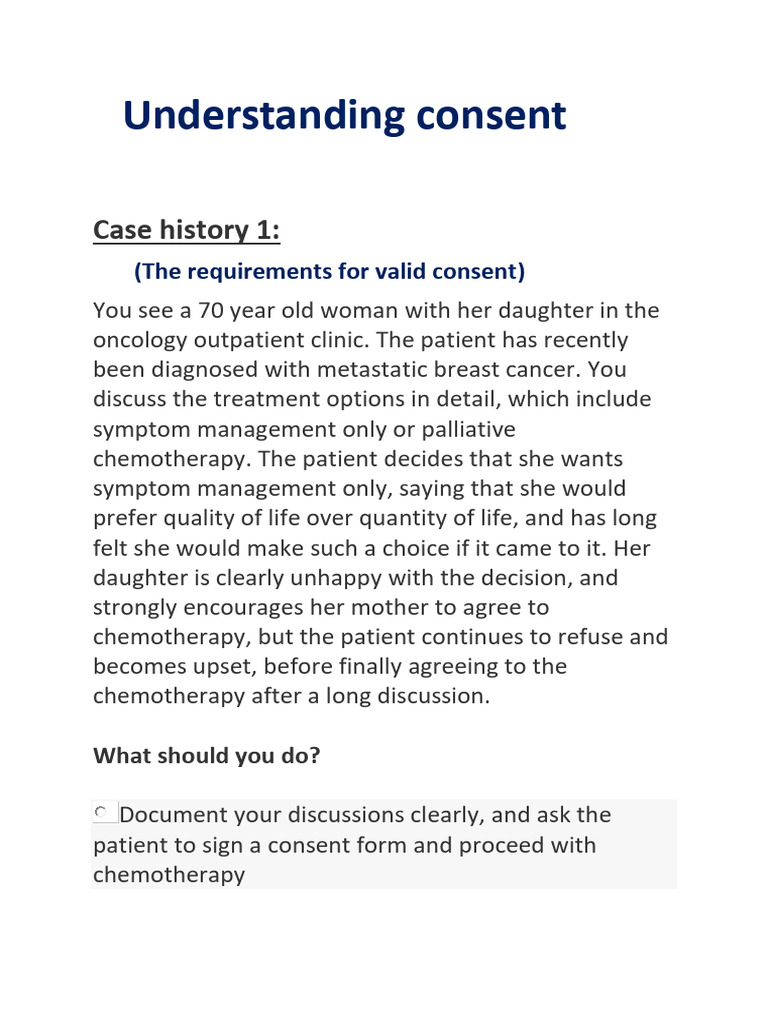 Understanding consent

Case history 1:

(The requirements for valid consent)

You see a 70 year old woman with her daughter in the oncology outpatient clinic. The patient has recently been diagnosed with metastatic breast cancer. You discuss the treatment options in detail, which include symptom management only or palliative chemotherapy. The patient decides that she wants symptom management only, saying that she would prefer quality of life over quantity of life, and has long felt she would make such a choice if it came to it. Her daughter is clearly unhappy with the decision, and strongly encourages her mother to agree to chemotherapy, but the patient continues to refuse and becomes upset, before finally agreeing to the chemotherapy after a long discussion.

What should you do?

Document your discussions clearly, and ask the patient to sign a consent form and proceed with chemotherapy